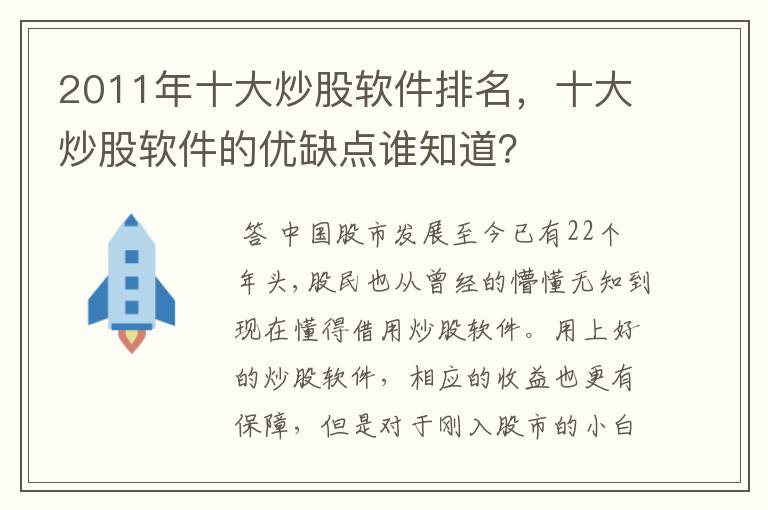 2011年十大炒股软件排名，十大炒股软件的优缺点谁知道?

答 中国股市发展至今已有22个年头，股民也从曾经的懵懂无知到现在懂得借用炒股软件。用上好的炒股软件，相应的收益也更有保障，但是对于刚入股市的小白